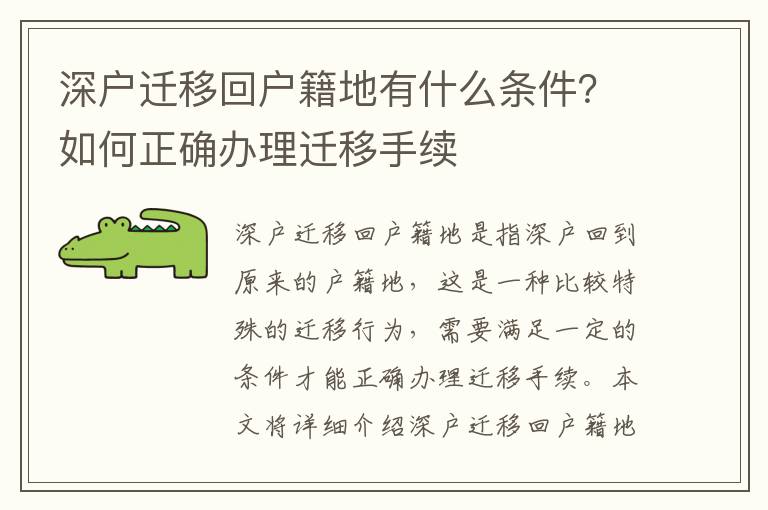 深户迁移回户籍地有什么条件？如何正确办理迁移手续

深户迁移回户籍地是指深户回到原来的户籍地，这是一种比较特殊的迁移行为，需要满足一定的条件才能正确办理迁移手续。本文将详细介绍深户迁移回户籍地